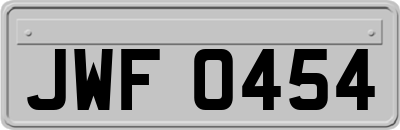 JWF 0454